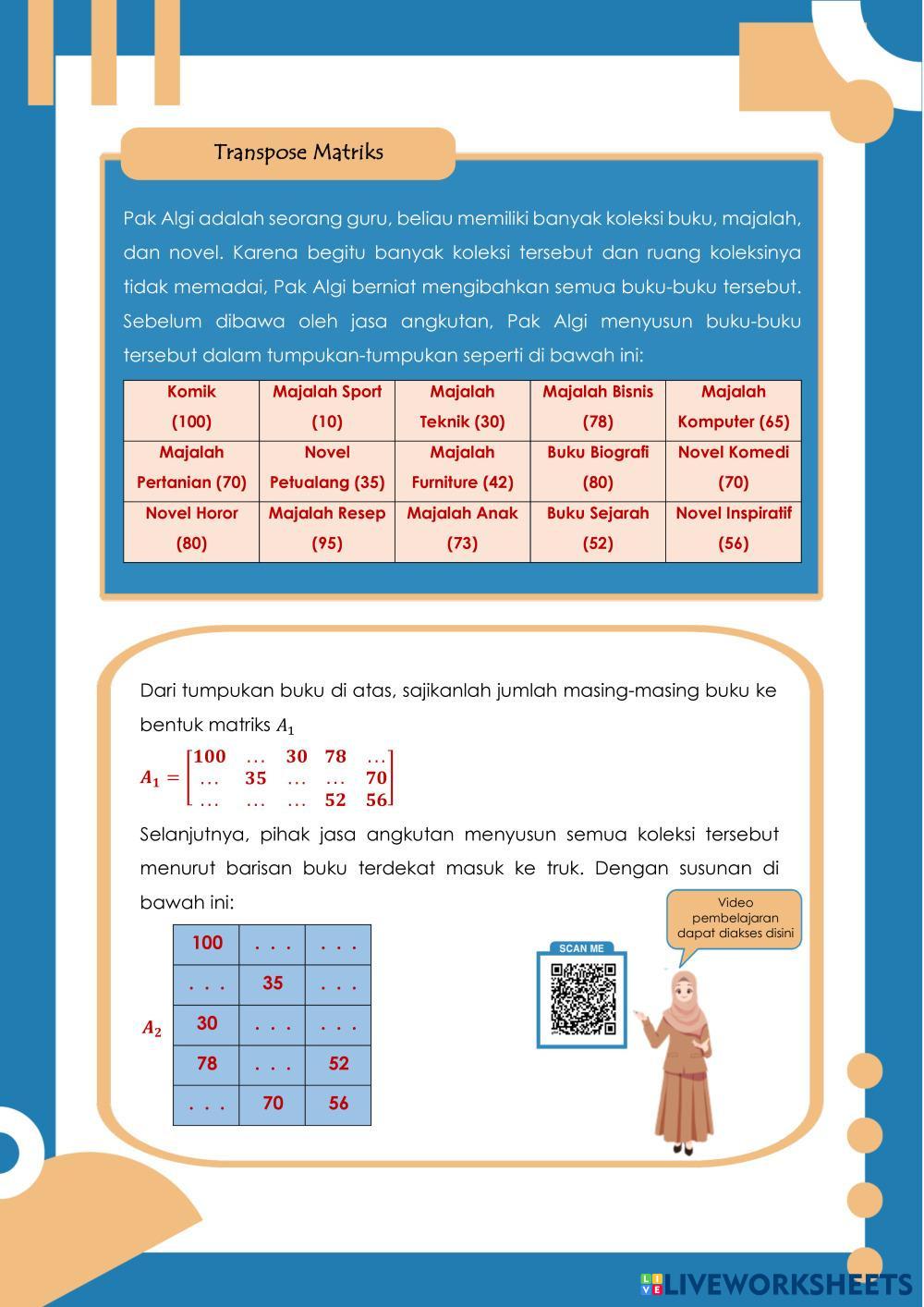 Transpose Matriks

Pak Algi adalah seorang guru, beliau memiliki banyak koleksi buku, majalah, dan novel. Karena begitu banyak koleksi tersebut dan ruang koleksinya tidak memadai, Pak Algi berniat mengibahkan semua buku-buku tersebut. Sebelum dibawa oleh jasa angkutan, Pak Algi menyusun buku-buku tersebut dalam tumpukan-tumpukan seperti di bawah ini:

| Komik (100) | Majalah Sport (10) | Majalah Teknik (30) | Majalah Bisnis (78) | Majalah Komputer (65) |
|---|---|---|---|---|
| Majalah Pertanian (70) | Novel Petualang (35) | Majalah Furniture (42) | Buku Biografi (80) | Novel Komedi (70) |
| Novel Horor (80) | Majalah Resep (95) | Majalah Anak (73) | Buku Sejarah (52) | Novel Inspiratif (56) |

Dari tumpukan buku di atas, sajikanlah jumlah masing-masing buku ke bentuk matriks $A_1$

$A_1 = \begin{bmatrix} 100 & \dots & 30 & 78 & \dots \\ \dots & 35 & \dots & \dots & 70 \\ \dots & \dots & \dots & 52 & 56 \end{bmatrix}$

Selanjutnya, pihak jasa angkutan menyusun semua koleksi tersebut menurut barisan buku terdekat masuk ke truk. Dengan susunan di bawah ini:

$A_2$

| 100 | . . . | . . . |
|---|---|---|
| . . . | 35 | . . . |
| 30 | . . . | . . . |
| 78 | . . . | 52 |
| . . . | 70 | 56 |

Video pembelajaran dapat diakses disini

SCAN ME

LIVEWORKSHEETS